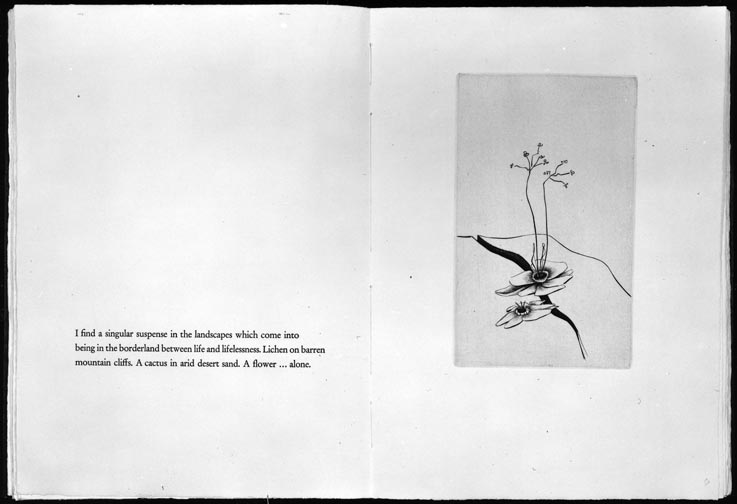 I find a singular suspense in the landscapes which come into being in the borderland between life and lifelessness. Lichen on barren mountain cliffs. A cactus in arid desert sand. A flower ... alone.